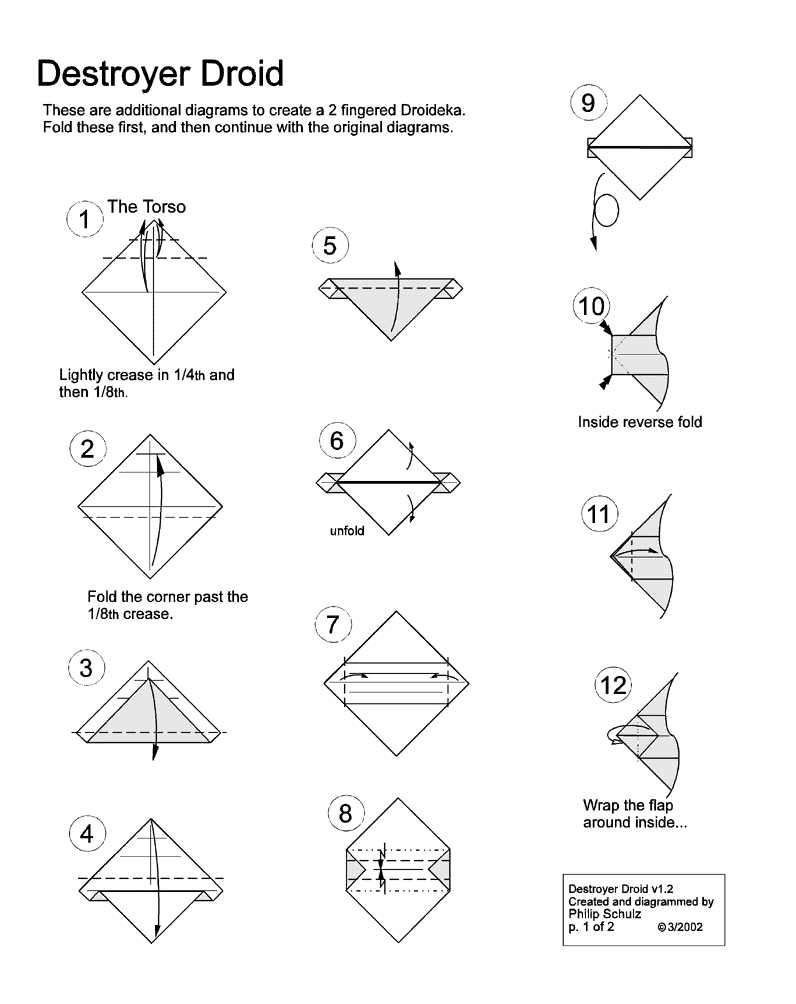 Destroyer Droid

These are additional diagrams to create a 2 fingered Droideka. Fold these first, and then continue with the original diagrams.

1 The Torso

Lightly crease in 1/4th and then 1/8th.

2

Fold the corner past the 1/8th crease.

3

4

5

6

unfold

7

8

9

10

Inside reverse fold

11

12

Wrap the flap around inside...

Destroyer Droid v1.2
Created and diagrammed by Philip Schulz
p. 1 of 2 ©3/2002